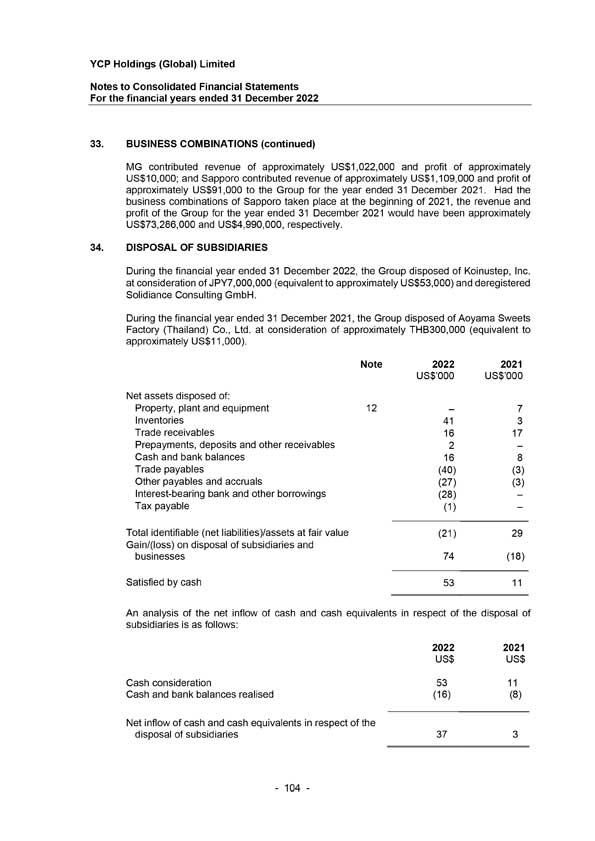 YCP Holdings (Global) Limited

Notes to Consolidated Financial Statements
For the financial years ended 31 December 2022

33. BUSINESS COMBINATIONS (continued)

MG contributed revenue of approximately US$1,022,000 and profit of approximately US$10,000; and Sapporo contributed revenue of approximately US$1,109,000 and profit of approximately US$91,000 to the Group for the year ended 31 December 2021. Had the business combinations of Sapporo taken place at the beginning of 2021, the revenue and profit of the Group for the year ended 31 December 2021 would have been approximately US$73,286,000 and US$4,990,000, respectively.

34. DISPOSAL OF SUBSIDIARIES

During the financial year ended 31 December 2022, the Group disposed of Koinustep, Inc. at consideration of JPY7,000,000 (equivalent to approximately US$53,000) and deregistered Solidiance Consulting GmbH.

During the financial year ended 31 December 2021, the Group disposed of Aoyama Sweets Factory (Thailand) Co., Ltd. at consideration of approximately THB300,000 (equivalent to approximately US$11,000).

| | Note | 2022 US$'000 | 2021 US$'000 |
|---|---|---|---|
| Net assets disposed of: | | | |
| Property, plant and equipment | 12 | – | 7 |
| Inventories | | 41 | 3 |
| Trade receivables | | 16 | 17 |
| Prepayments, deposits and other receivables | | 2 | – |
| Cash and bank balances | | 16 | 8 |
| Trade payables | | (40) | (3) |
| Other payables and accruals | | (27) | (3) |
| Interest-bearing bank and other borrowings | | (28) | – |
| Tax payable | | (1) | – |
| Total identifiable (net liabilities)/assets at fair value | | (21) | 29 |
| Gain/(loss) on disposal of subsidiaries and businesses | | 74 | (18) |
| Satisfied by cash | | 53 | 11 |

An analysis of the net inflow of cash and cash equivalents in respect of the disposal of subsidiaries is as follows:

| | 2022 US$ | 2021 US$ |
|---|---|---|
| Cash consideration | 53 | 11 |
| Cash and bank balances realised | (16) | (8) |
| Net inflow of cash and cash equivalents in respect of the disposal of subsidiaries | 37 | 3 |

- 104 -